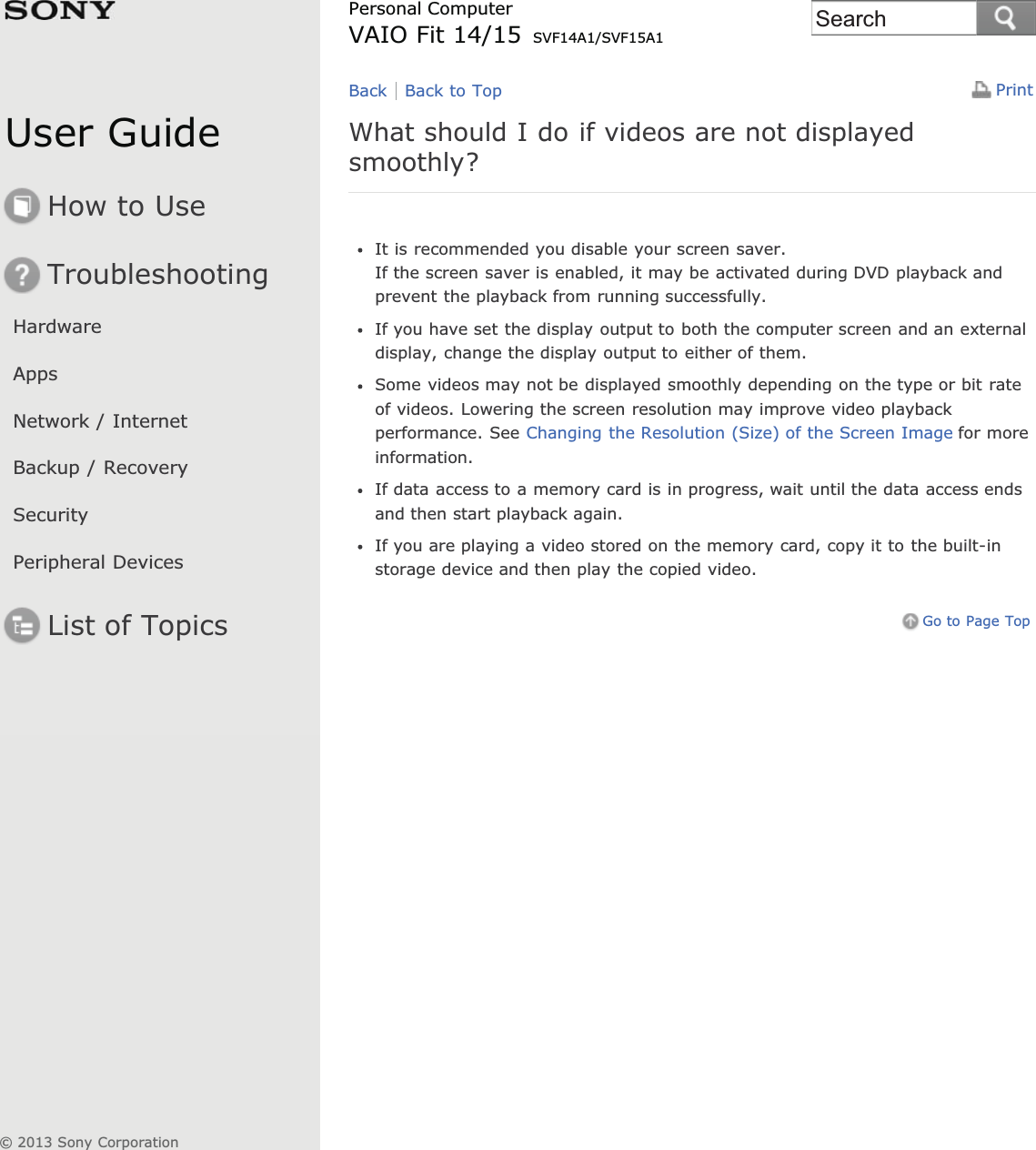 SONY

User Guide

How to Use

Troubleshooting

Hardware

Apps

Network / Internet

Backup / Recovery

Security

Peripheral Devices

List of Topics

© 2013 Sony Corporation

Personal Computer
VAIO Fit 14/15 SVF14A1/SVF15A1

Search

Back | Back to Top

Print

What should I do if videos are not displayed smoothly?

- It is recommended you disable your screen saver.
If the screen saver is enabled, it may be activated during DVD playback and prevent the playback from running successfully.
- If you have set the display output to both the computer screen and an external display, change the display output to either of them.
- Some videos may not be displayed smoothly depending on the type or bit rate of videos. Lowering the screen resolution may improve video playback performance. See Changing the Resolution (Size) of the Screen Image for more information.
- If data access to a memory card is in progress, wait until the data access ends and then start playback again.
- If you are playing a video stored on the memory card, copy it to the built-in storage device and then play the copied video.

Go to Page Top